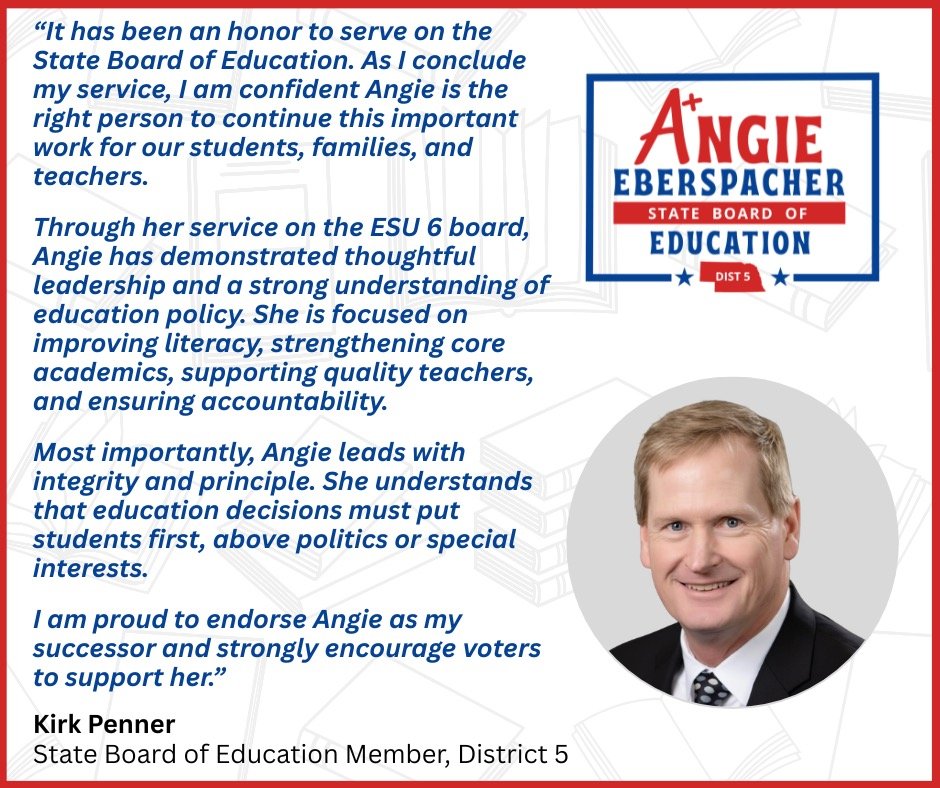 “It has been an honor to serve on the State Board of Education. As I conclude my service, I am confident Angie is the right person to continue this important work for our students, families, and teachers.

Through her service on the ESU 6 board, Angie has demonstrated thoughtful leadership and a strong understanding of education policy. She is focused on improving literacy, strengthening core academics, supporting quality teachers, and ensuring accountability.

Most importantly, Angie leads with integrity and principle. She understands that education decisions must put students first, above politics or special interests.

I am proud to endorse Angie as my successor and strongly encourage voters to support her.”

Kirk Penner
State Board of Education Member, District 5

A+NGIE
EBERSPACHER
STATE BOARD OF
EDUCATION
DIST 5